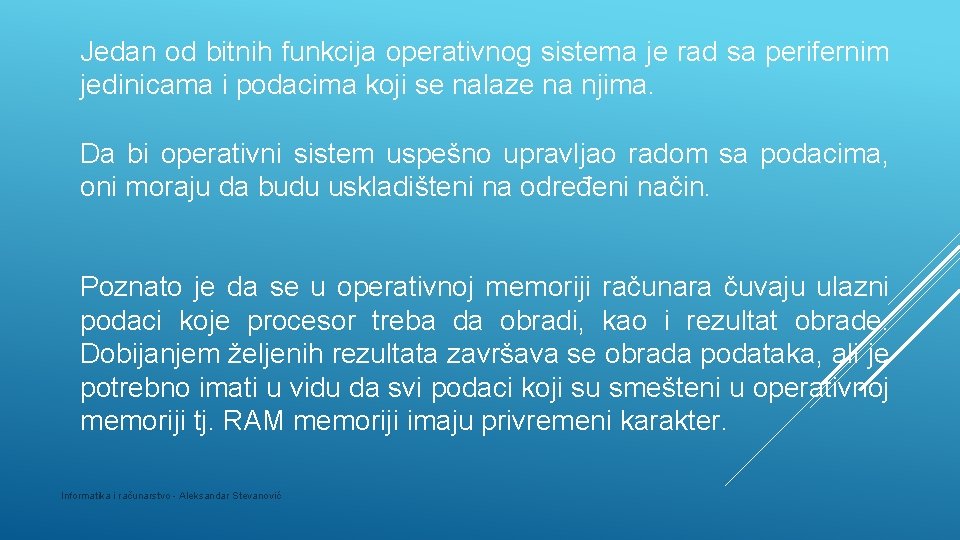 Jedan od bitnih funkcija operativnog sistema je rad sa perifernim jedinicama i podacima koji se nalaze na njima.

Da bi operativni sistem uspešno upravljao radom sa podacima, oni moraju da budu uskladišteni na određeni način.

Poznato je da se u operativnoj memoriji računara čuvaju ulazni podaci koje procesor treba da obradi, kao i rezultat obrade. Dobijanjem željenih rezultata završava se obrada podataka, ali je potrebno imati u vidu da svi podaci koji su smešteni u operativnoj memoriji tj. RAM memoriji imaju privremeni karakter.

Informatika i računarstvo - Aleksandar Stevanović